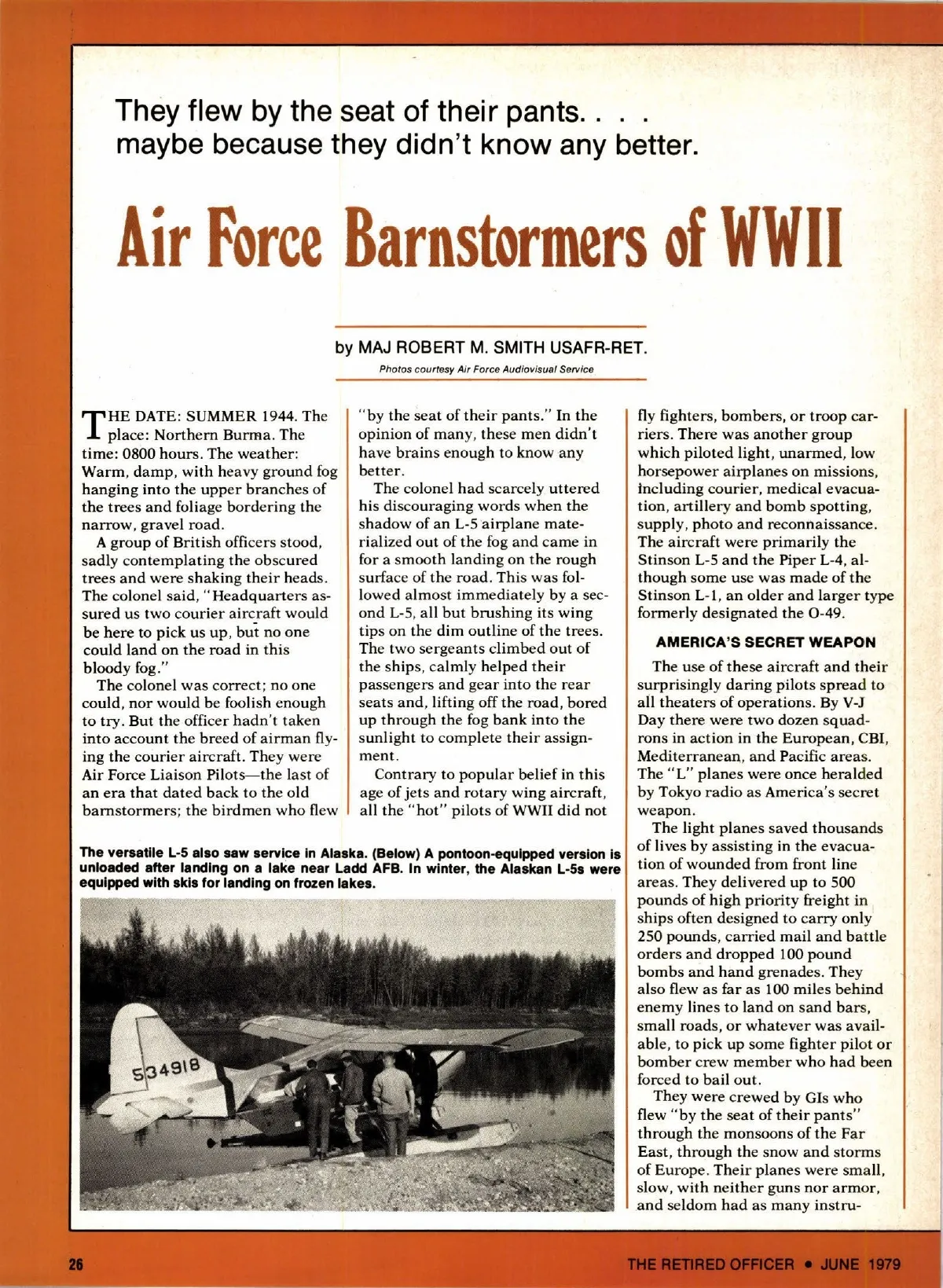 They flew by the seat of their pants. . . . maybe because they didn't know any better.

Air Force Barnstormers of WWII

by MAJ ROBERT M. SMITH USAFR-RET.

Photos courtesy Air Force Audiovisual Service

THE DATE: SUMMER 1944. The place: Northern Burma. The time: 0800 hours. The weather: Warm, damp, with heavy ground fog hanging into the upper branches of the trees and foliage bordering the narrow, gravel road.

A group of British officers stood, sadly contemplating the obscured trees and were shaking their heads. The colonel said, "Headquarters assured us two courier aircraft would be here to pick us up, but no one could land on the road in this bloody fog."

The colonel was correct; no one could, nor would be foolish enough to try. But the officer hadn't taken into account the breed of airman flying the courier aircraft. They were Air Force Liaison Pilots—the last of an era that dated back to the old barnstormers; the birdmen who flew "by the seat of their pants." In the opinion of many, these men didn't have brains enough to know any better.

The colonel had scarcely uttered his discouraging words when the shadow of an L-5 airplane materialized out of the fog and came in for a smooth landing on the rough surface of the road. This was followed almost immediately by a second L-5, all but brushing its wing tips on the dim outline of the trees. The two sergeants climbed out of the ships, calmly helped their passengers and gear into the rear seats and, lifting off the road, bored up through the fog bank into the sunlight to complete their assignment.

Contrary to popular belief in this age of jets and rotary wing aircraft, all the "hot" pilots of WWII did not fly fighters, bombers, or troop carriers. There was another group which piloted light, unarmed, low horsepower airplanes on missions, including courier, medical evacuation, artillery and bomb spotting, supply, photo and reconnaissance. The aircraft were primarily the Stinson L-5 and the Piper L-4, although some use was made of the Stinson L-1, an older and larger type formerly designated the O-49.

AMERICA'S SECRET WEAPON

The use of these aircraft and their surprisingly daring pilots spread to all theaters of operations. By V-J Day there were two dozen squadrons in action in the European, CBI, Mediterranean, and Pacific areas. The "L" planes were once heralded by Tokyo radio as America's secret weapon.

The light planes saved thousands of lives by assisting in the evacuation of wounded from front line areas. They delivered up to 500 pounds of high priority freight in ships often designed to carry only 250 pounds, carried mail and battle orders and dropped 100 pound bombs and hand grenades. They also flew as far as 100 miles behind enemy lines to land on sand bars, small roads, or whatever was available, to pick up some fighter pilot or bomber crew member who had been forced to bail out.

They were crewed by GIs who flew "by the seat of their pants" through the monsoons of the Far East, through the snow and storms of Europe. Their planes were small, slow, with neither guns nor armor, and seldom had as many instru-

The versatile L-5 also saw service in Alaska. (Below) A pontoon-equipped version is unloaded after landing on a lake near Ladd AFB. In winter, the Alaskan L-5s were equipped with skis for landing on frozen lakes.

534918

26

THE RETIRED OFFICER • JUNE 1979